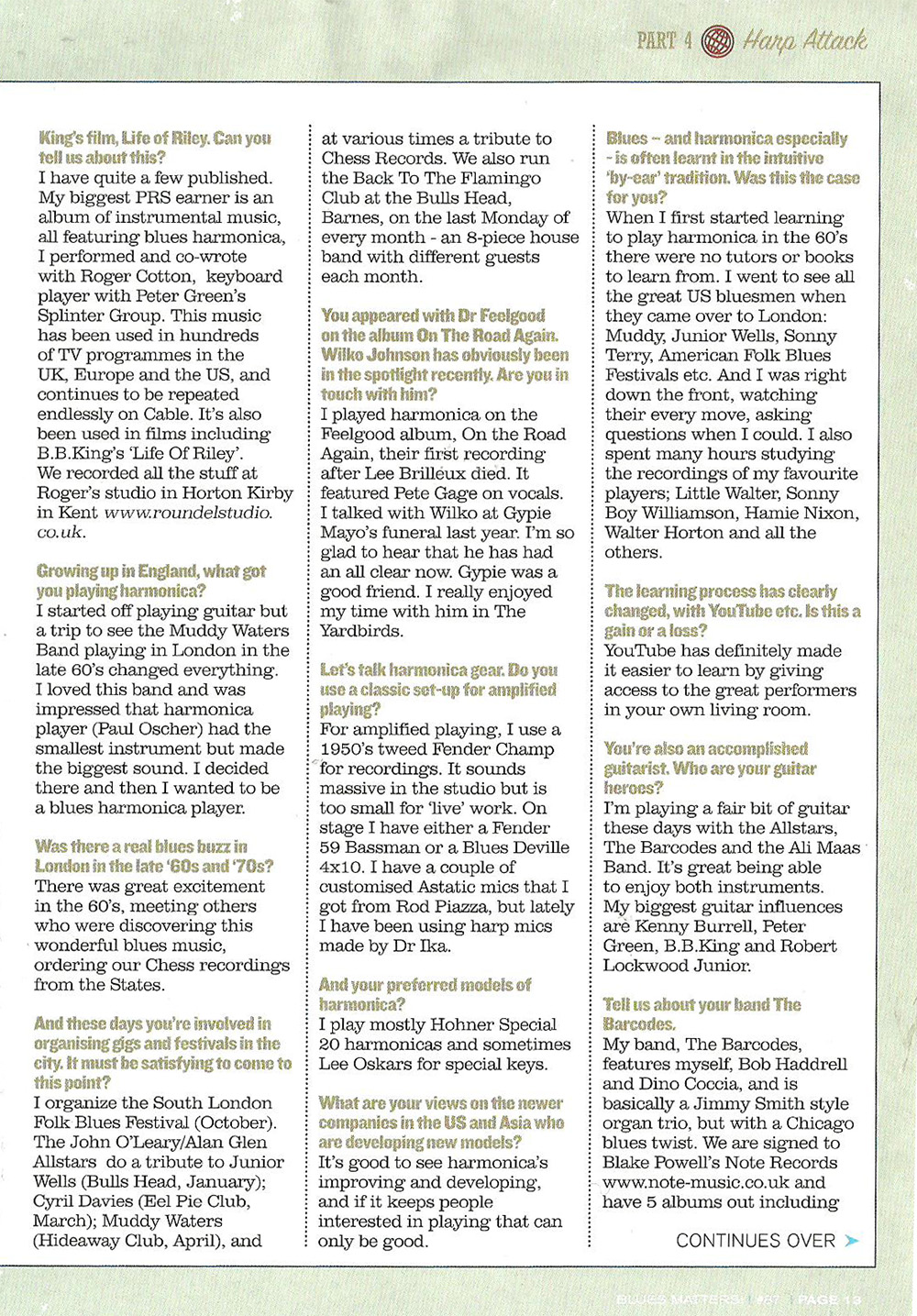 PART 4 Harp Attack

King's film, Life of Riley. Can you tell us about this?
I have quite a few published. My biggest PRS earner is an album of instrumental music, all featuring blues harmonica, I performed and co-wrote with Roger Cotton, keyboard player with Peter Green's Splinter Group. This music has been used in hundreds of TV programmes in the UK, Europe and the US, and continues to be repeated endlessly on Cable. It's also been used in films including B.B.King's 'Life Of Riley'. We recorded all the stuff at Roger's studio in Horton Kirby in Kent www.roundelstudio.co.uk.

Growing up in England, what got you playing harmonica?
I started off playing guitar but a trip to see the Muddy Waters Band playing in London in the late 60's changed everything. I loved this band and was impressed that harmonica player (Paul Oscher) had the smallest instrument but made the biggest sound. I decided there and then I wanted to be a blues harmonica player.

Was there a real blues buzz in London in the late '60s and '70s?
There was great excitement in the 60's, meeting others who were discovering this wonderful blues music, ordering our Chess recordings from the States.

And these days you're involved in organising gigs and festivals in the city. It must be satisfying to come to this point?
I organize the South London Folk Blues Festival (October). The John O'Leary/Alan Glen Allstars do a tribute to Junior Wells (Bulls Head, January); Cyril Davies (Eel Pie Club, March); Muddy Waters (Hideaway Club, April), and at various times a tribute to Chess Records. We also run the Back To The Flamingo Club at the Bulls Head, Barnes, on the last Monday of every month - an 8-piece house band with different guests each month.

You appeared with Dr Feelgood on the album On The Road Again. Wilko Johnson has obviously been in the spotlight recently. Are you in touch with him?
I played harmonica on the Feelgood album, On the Road Again, their first recording after Lee Brilleux died. It featured Pete Gage on vocals. I talked with Wilko at Gypie Mayo's funeral last year. I'm so glad to hear that he has had an all clear now. Gypie was a good friend. I really enjoyed my time with him in The Yardbirds.

Let's talk harmonica gear. Do you use a classic set-up for amplified playing?
For amplified playing, I use a 1950's tweed Fender Champ for recordings. It sounds massive in the studio but is too small for 'live' work. On stage I have either a Fender 59 Bassman or a Blues Deville 4x10. I have a couple of customised Astatic mics that I got from Rod Piazza, but lately I have been using harp mics made by Dr Ika.

And your preferred models of harmonica?
I play mostly Hohner Special 20 harmonicas and sometimes Lee Oskars for special keys.

What are your views on the newer companies in the US and Asia who are developing new models?
It's good to see harmonica's improving and developing, and if it keeps people interested in playing that can only be good.

Blues – and harmonica especially - is often learnt in the intuitive 'by-ear' tradition. Was this the case for you?
When I first started learning to play harmonica in the 60's there were no tutors or books to learn from. I went to see all the great US bluesmen when they came over to London: Muddy, Junior Wells, Sonny Terry, American Folk Blues Festivals etc. And I was right down the front, watching their every move, asking questions when I could. I also spent many hours studying the recordings of my favourite players; Little Walter, Sonny Boy Williamson, Hamie Nixon, Walter Horton and all the others.

The learning process has clearly changed, with YouTube etc. Is this a gain or a loss?
YouTube has definitely made it easier to learn by giving access to the great performers in your own living room.

You're also an accomplished guitarist. Who are your guitar heroes?
I'm playing a fair bit of guitar these days with the Allstars, The Barcodes and the Ali Maas Band. It's great being able to enjoy both instruments. My biggest guitar influences are Kenny Burrell, Peter Green, B.B.King and Robert Lockwood Junior.

Tell us about your band The Barcodes.
My band, The Barcodes, features myself, Bob Haddrell and Dino Coccia, and is basically a Jimmy Smith style organ trio, but with a Chicago blues twist. We are signed to Blake Powell's Note Records www.note-music.co.uk and have 5 albums out including

CONTINUES OVER

BLUES MATTERS! #87 PAGE 13